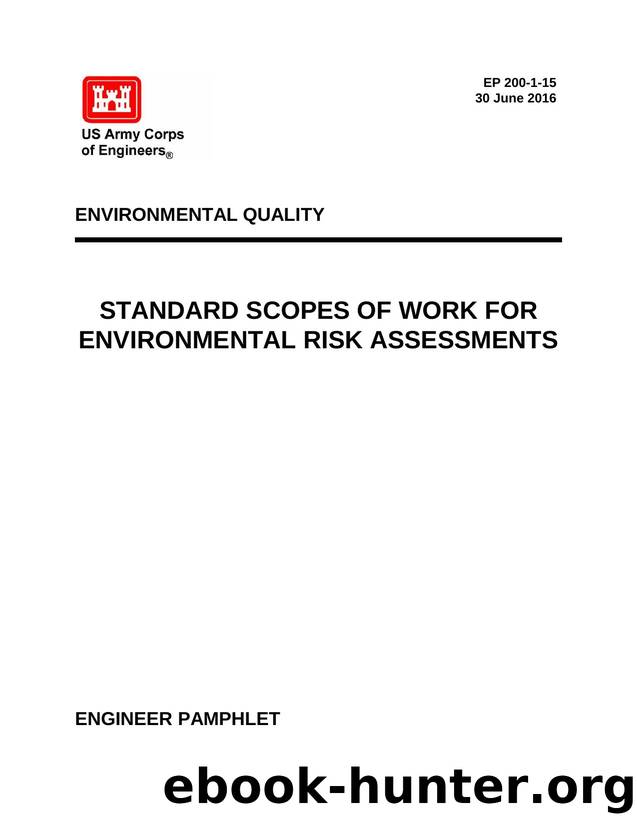 US Army Corps of Engineers®

EP 200-1-15
30 June 2016

ENVIRONMENTAL QUALITY

STANDARD SCOPES OF WORK FOR ENVIRONMENTAL RISK ASSESSMENTS

ENGINEER PAMPHLET

ebook-hunter.org